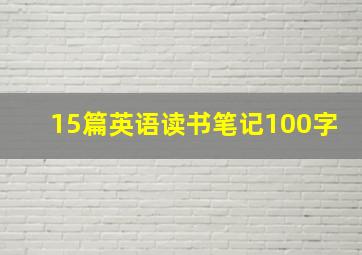 15篇英语读书笔记100字